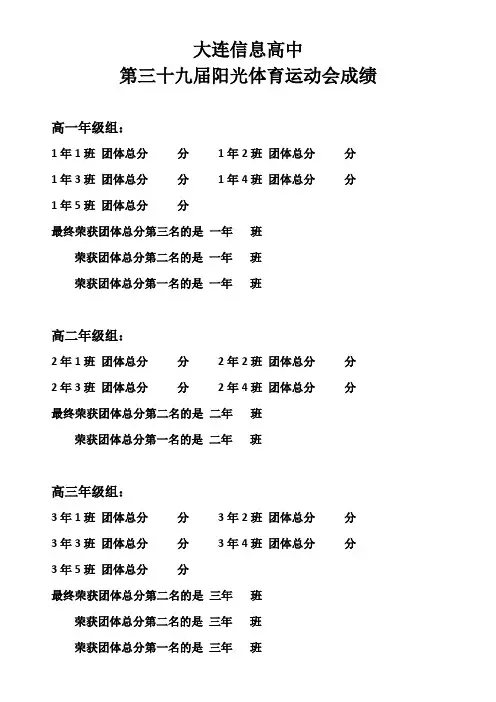 大连信息高中
第三十九届阳光体育运动会成绩

高一年级组：
1年1班 团体总分 分　1年2班 团体总分 分
1年3班 团体总分 分　1年4班 团体总分 分
1年5班 团体总分 分
最终荣获团体总分第三名的是 一年 班
荣获团体总分第二名的是 一年 班
荣获团体总分第一名的是 一年 班

高二年级组：
2年1班 团体总分 分　2年2班 团体总分 分
2年3班 团体总分 分　2年4班 团体总分 分
最终荣获团体总分第二名的是 二年 班
荣获团体总分第一名的是 二年 班

高三年级组：
3年1班 团体总分 分　3年2班 团体总分 分
3年3班 团体总分 分　3年4班 团体总分 分
3年5班 团体总分 分
最终荣获团体总分第二名的是 三年 班
荣获团体总分第二名的是 三年 班
荣获团体总分第一名的是 三年 班